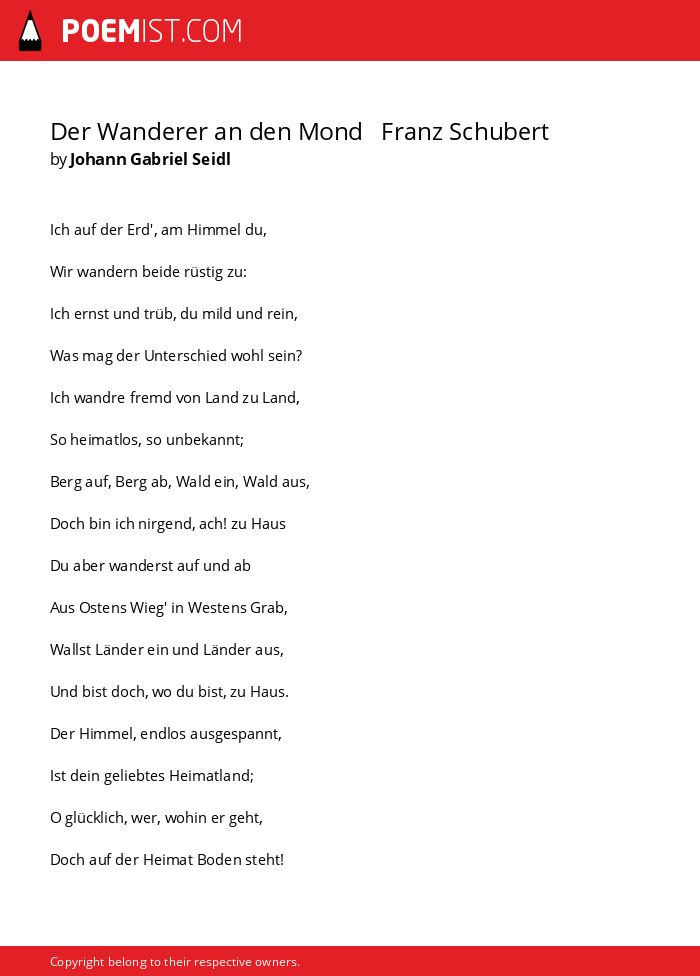 POEMIST.COM

Der Wanderer an den Mond   Franz Schubert
by Johann Gabriel Seidl

Ich auf der Erd', am Himmel du,

Wir wandern beide rüstig zu:

Ich ernst und trüb, du mild und rein,

Was mag der Unterschied wohl sein?

Ich wandre fremd von Land zu Land,

So heimatlos, so unbekannt;

Berg auf, Berg ab, Wald ein, Wald aus,

Doch bin ich nirgend, ach! zu Haus

Du aber wanderst auf und ab

Aus Ostens Wieg' in Westens Grab,

Wallst Länder ein und Länder aus,

Und bist doch, wo du bist, zu Haus.

Der Himmel, endlos ausgespannt,

Ist dein geliebtes Heimatland;

O glücklich, wer, wohin er geht,

Doch auf der Heimat Boden steht!

Copyright belong to their respective owners.